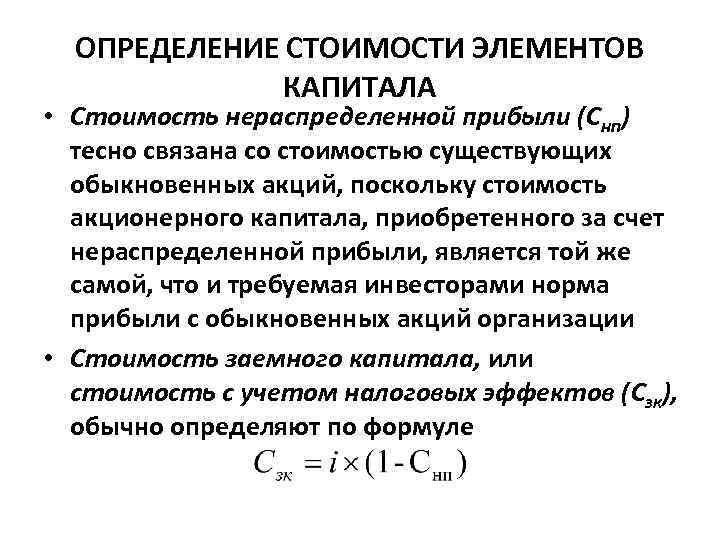 ОПРЕДЕЛЕНИЕ СТОИМОСТИ ЭЛЕМЕНТОВ КАПИТАЛА

• Стоимость нераспределенной прибыли ($С_{нп}$) тесно связана со стоимостью существующих обыкновенных акций, поскольку стоимость акционерного капитала, приобретенного за счет нераспределенной прибыли, является той же самой, что и требуемая инвесторами норма прибыли с обыкновенных акций организации

• Стоимость заемного капитала, или стоимость с учетом налоговых эффектов ($С_{зк}$), обычно определяют по формуле

$C_{зк} = i \times (1 - С_{нп})$